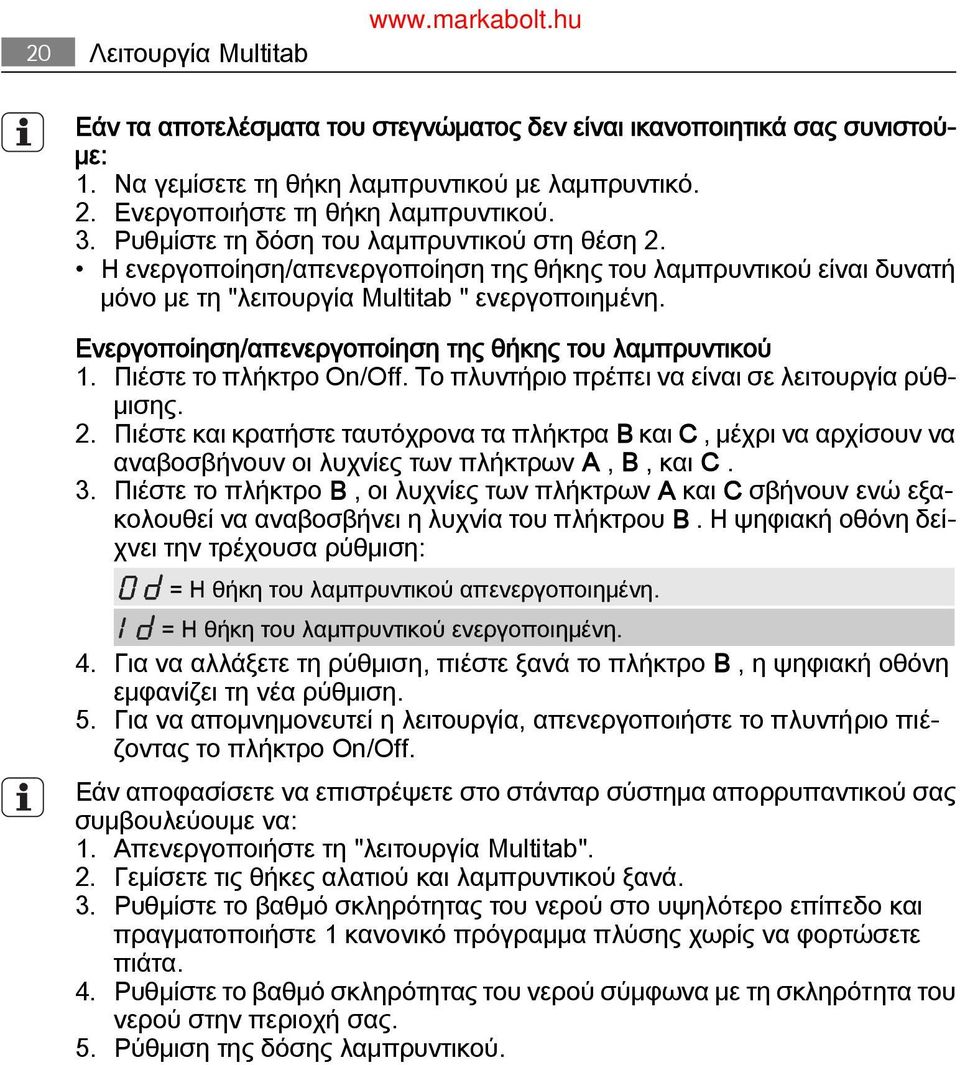 www.markabolt.hu

20 Λειτουργία Multitab

Εάν τα αποτελέσματα του στεγνώματος δεν είναι ικανοποιητικά σας συνιστούμε:
1. Να γεμίσετε τη θήκη λαμπρυντικού με λαμπρυντικό.
2. Ενεργοποιήστε τη θήκη λαμπρυντικού.
3. Ρυθμίστε τη δόση του λαμπρυντικού στη θέση 2.
• Η ενεργοποίηση/απενεργοποίηση της θήκης του λαμπρυντικού είναι δυνατή μόνο με τη "λειτουργία Multitab " ενεργοποιημένη.

Ενεργοποίηση/απενεργοποίηση της θήκης του λαμπρυντικού
1. Πιέστε το πλήκτρο On/Off. Το πλυντήριο πρέπει να είναι σε λειτουργία ρύθμισης.
2. Πιέστε και κρατήστε ταυτόχρονα τα πλήκτρα B και C , μέχρι να αρχίσουν να αναβοσβήνουν οι λυχνίες των πλήκτρων A , B , και C .
3. Πιέστε το πλήκτρο B , οι λυχνίες των πλήκτρων A και C σβήνουν ενώ εξακολουθεί να αναβοσβήνει η λυχνία του πλήκτρου B . Η ψηφιακή οθόνη δείχνει την τρέχουσα ρύθμιση:

0d = Η θήκη του λαμπρυντικού απενεργοποιημένη.

1d = Η θήκη του λαμπρυντικού ενεργοποιημένη.

4. Για να αλλάξετε τη ρύθμιση, πιέστε ξανά το πλήκτρο B , η ψηφιακή οθόνη εμφανίζει τη νέα ρύθμιση.
5. Για να απομνημονευτεί η λειτουργία, απενεργοποιήστε το πλυντήριο πιέζοντας το πλήκτρο On/Off.

Εάν αποφασίσετε να επιστρέψετε στο στάνταρ σύστημα απορρυπαντικού σας συμβουλεύουμε να:
1. Απενεργοποιήστε τη "λειτουργία Multitab".
2. Γεμίσετε τις θήκες αλατιού και λαμπρυντικού ξανά.
3. Ρυθμίστε το βαθμό σκληρότητας του νερού στο υψηλότερο επίπεδο και πραγματοποιήστε 1 κανονικό πρόγραμμα πλύσης χωρίς να φορτώσετε πιάτα.
4. Ρυθμίστε το βαθμό σκληρότητας του νερού σύμφωνα με τη σκληρότητα του νερού στην περιοχή σας.
5. Ρύθμιση της δόσης λαμπρυντικού.